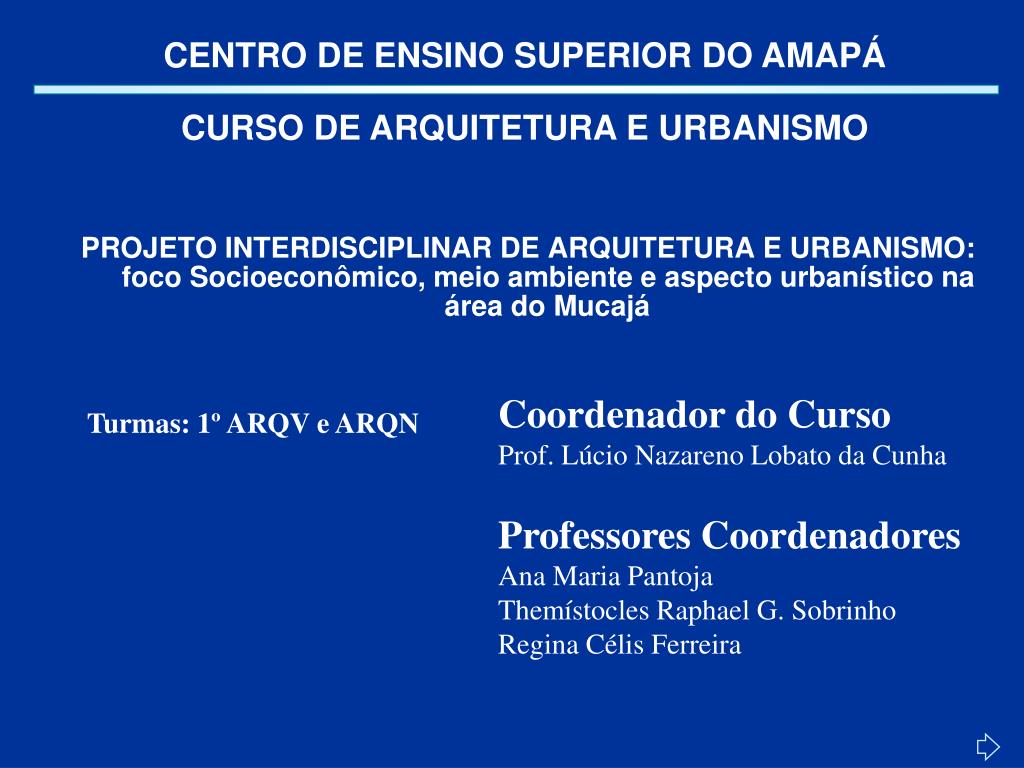 CENTRO DE ENSINO SUPERIOR DO AMAPÁ

CURSO DE ARQUITETURA E URBANISMO

PROJETO INTERDISCIPLINAR DE ARQUITETURA E URBANISMO: foco Socioeconômico, meio ambiente e aspecto urbanístico na área do Mucajá

Turmas: 1º ARQV e ARQN

Coordenador do Curso
Prof. Lúcio Nazareno Lobato da Cunha

Professores Coordenadores
Ana Maria Pantoja
Themístocles Raphael G. Sobrinho
Regina Célis Ferreira